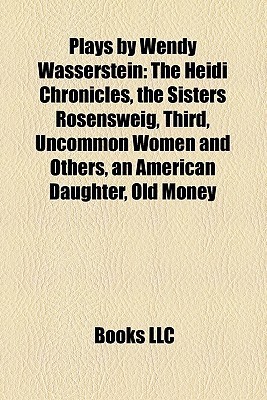 Plays by Wendy Wasserstein: The Heidi Chronicles, the Sisters Rosensweig, Third, Uncommon Women and Others, an American Daughter, Old Money

Books LLC